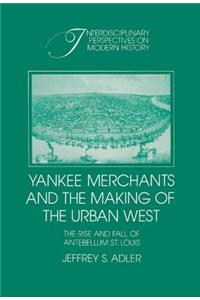 INTERDISCIPLINARY PERSPECTIVES ON MODERN HISTORY

YANKEE MERCHANTS AND THE MAKING OF THE URBAN WEST

THE RISE AND FALL OF ANTEBELLUM ST. LOUIS

JEFFREY S. ADLER